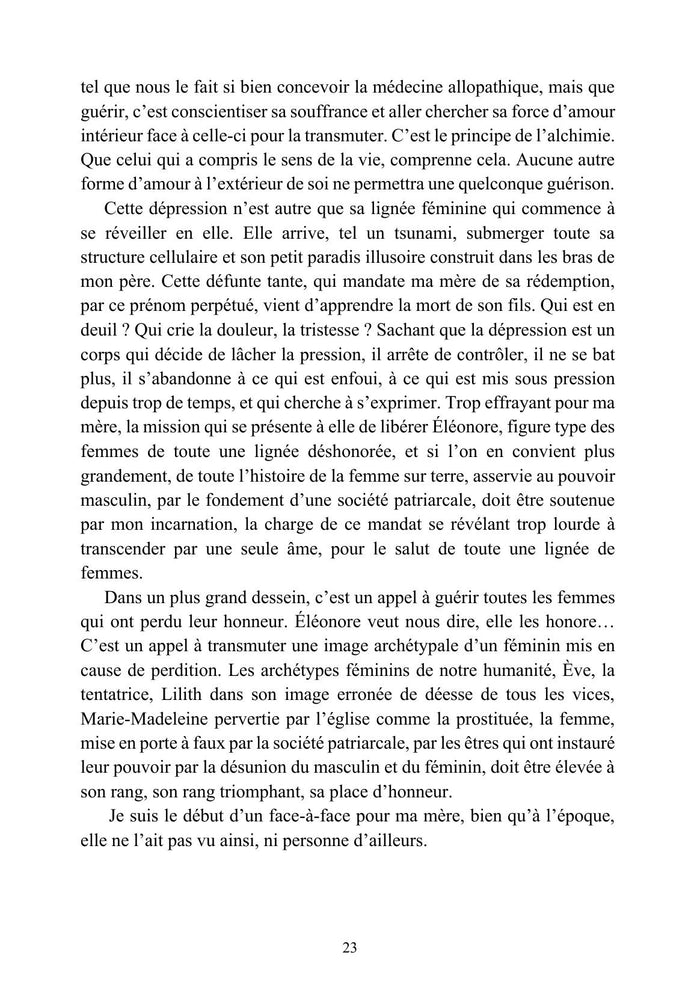 tel que nous le fait si bien concevoir la médecine allopathique, mais que guérir, c'est conscientiser sa souffrance et aller chercher sa force d'amour intérieur face à celle-ci pour la transmuter. C'est le principe de l'alchimie. Que celui qui a compris le sens de la vie, comprenne cela. Aucune autre forme d'amour à l'extérieur de soi ne permettra une quelconque guérison.

Cette dépression n'est autre que sa lignée féminine qui commence à se réveiller en elle. Elle arrive, tel un tsunami, submerger toute sa structure cellulaire et son petit paradis illusoire construit dans les bras de mon père. Cette défunte tante, qui mandate ma mère de sa rédemption, par ce prénom perpétué, vient d'apprendre la mort de son fils. Qui est en deuil ? Qui crie la douleur, la tristesse ? Sachant que la dépression est un corps qui décide de lâcher la pression, il arrête de contrôler, il ne se bat plus, il s'abandonne à ce qui est enfoui, à ce qui est mis sous pression depuis trop de temps, et qui cherche à s'exprimer. Trop effrayant pour ma mère, la mission qui se présente à elle de libérer Éléonore, figure type des femmes de toute une lignée déshonorée, et si l'on en convient plus grandement, de toute l'histoire de la femme sur terre, asservie au pouvoir masculin, par le fondement d'une société patriarcale, doit être soutenue par mon incarnation, la charge de ce mandat se révélant trop lourde à transcender par une seule âme, pour le salut de toute une lignée de femmes.

Dans un plus grand dessein, c'est un appel à guérir toutes les femmes qui ont perdu leur honneur. Éléonore veut nous dire, elle les honore… C'est un appel à transmuter une image archétypale d'un féminin mis en cause de perdition. Les archétypes féminins de notre humanité, Ève, la tentatrice, Lilith dans son image erronée de déesse de tous les vices, Marie-Madeleine pervertie par l'église comme la prostituée, la femme, mise en porte à faux par la société patriarcale, par les êtres qui ont instauré leur pouvoir par la désunion du masculin et du féminin, doit être élevée à son rang, son rang triomphant, sa place d'honneur.

Je suis le début d'un face-à-face pour ma mère, bien qu'à l'époque, elle ne l'ait pas vu ainsi, ni personne d'ailleurs.

23